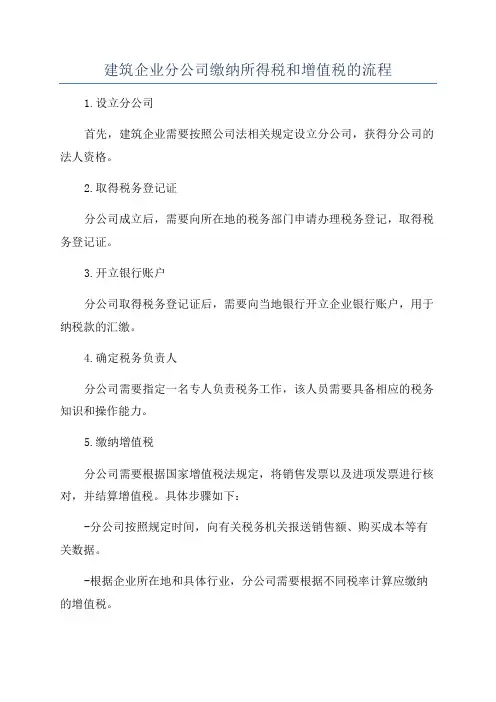 建筑企业分公司缴纳所得税和增值税的流程

1.设立分公司

首先，建筑企业需要按照公司法相关规定设立分公司，获得分公司的法人资格。

2.取得税务登记证

分公司成立后，需要向所在地的税务部门申请办理税务登记，取得税务登记证。

3.开立银行账户

分公司取得税务登记证后，需要向当地银行开立企业银行账户，用于纳税款的汇缴。

4.确定税务负责人

分公司需要指定一名专人负责税务工作，该人员需要具备相应的税务知识和操作能力。

5.缴纳增值税

分公司需要根据国家增值税法规定，将销售发票以及进项发票进行核对，并结算增值税。具体步骤如下：

-分公司按照规定时间，向有关税务机关报送销售额、购买成本等有关数据。

-根据企业所在地和具体行业，分公司需要根据不同税率计算应缴纳的增值税。